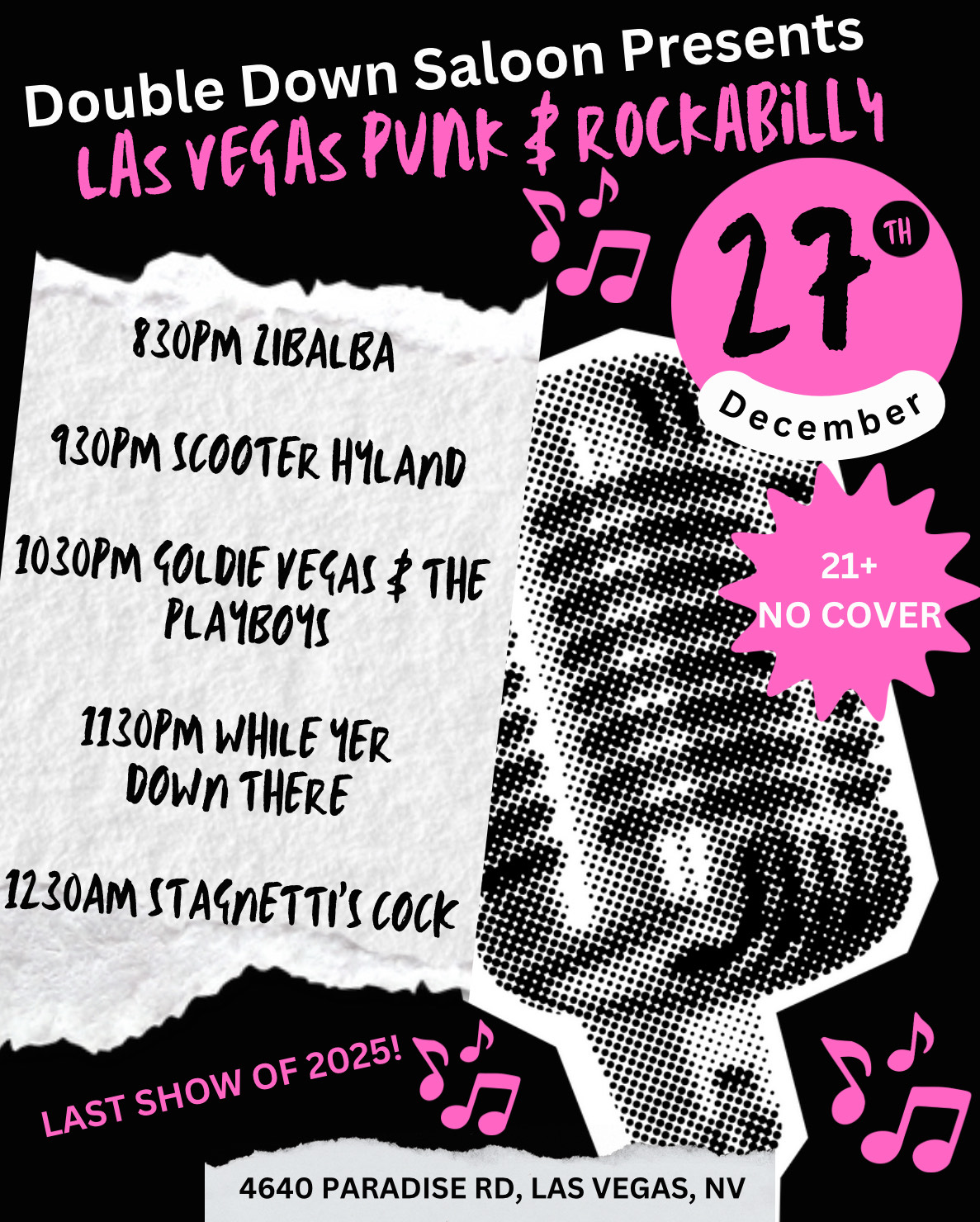 Double Down Saloon Presents
LAS VEGAS PUNK & ROCKABILLY

27TH
December

830PM ZIBALBA

930PM SCOOTER HYLAND

1030PM GOLDIE VEGAS & THE PLAYBOYS

1130PM WHILE YER DOWN THERE

1230AM STAGNETTI'S COCK

21+
NO COVER

LAST SHOW OF 2025!

4640 PARADISE RD, LAS VEGAS, NV